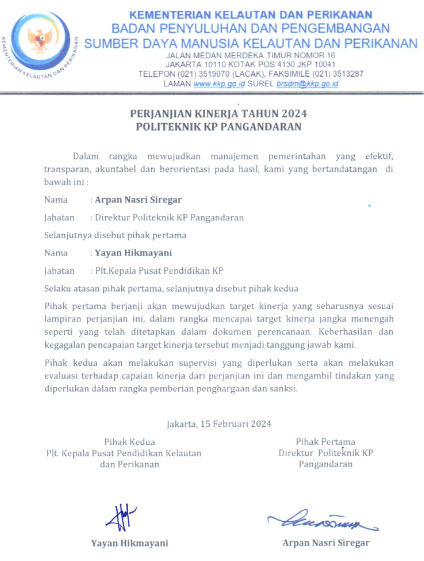 KEMENTERIAN KELAUTAN DAN PERIKANAN

KEMENTERIAN KELAUTAN DAN PERIKANAN
BADAN PENYULUHAN DAN PENGEMBANGAN
SUMBER DAYA MANUSIA KELAUTAN DAN PERIKANAN
JALAN MEDAN MERDEKA TIMUR NOMOR 16
JAKARTA 10110 KOTAK POS 4130 JKP 10041
TELEPON (021) 3519070 (LACAK), FAKSIMILE (021) 3513287
LAMAN www.kkp.go.id SUREL brsdm@kkp.go.id

PERJANJIAN KINERJA TAHUN 2024
POLITEKNIK KP PANGANDARAN

Dalam rangka mewujudkan manajemen pemerintahan yang efektif, transparan, akuntabel dan berorientasi pada hasil, kami yang bertandatangan di bawah ini :

Nama : Arpan Nasri Siregar

Jabatan : Direktur Politeknik KP Pangandaran

Selanjutnya disebut pihak pertama

Nama : Yayan Hikmayani

Jabatan : Plt.Kepala Pusat Pendidikan KP

Selaku atasan pihak pertama, selanjutnya disebut pihak kedua

Pihak pertama berjanji akan mewujudkan target kinerja yang seharusnya sesuai lampiran perjanjian ini, dalam rangka mencapai target kinerja jangka menengah seperti yang telah ditetapkan dalam dokumen perencanaan. Keberhasilan dan kegagalan pencapaian target kinerja tersebut menjadi tanggung jawab kami.

Pihak kedua akan melakukan supervisi yang diperlukan serta akan melakukan evaluasi terhadap capaian kinerja dari perjanjian ini dan mengambil tindakan yang diperlukan dalam rangka pemberian penghargaan dan sanksi.

Jakarta, 15 Februari 2024

Pihak Kedua
Plt. Kepala Pusat Pendidikan Kelautan dan Perikanan

Yayan Hikmayani

Pihak Pertama
Direktur Politeknik KP Pangandaran

Arpan Nasri Siregar